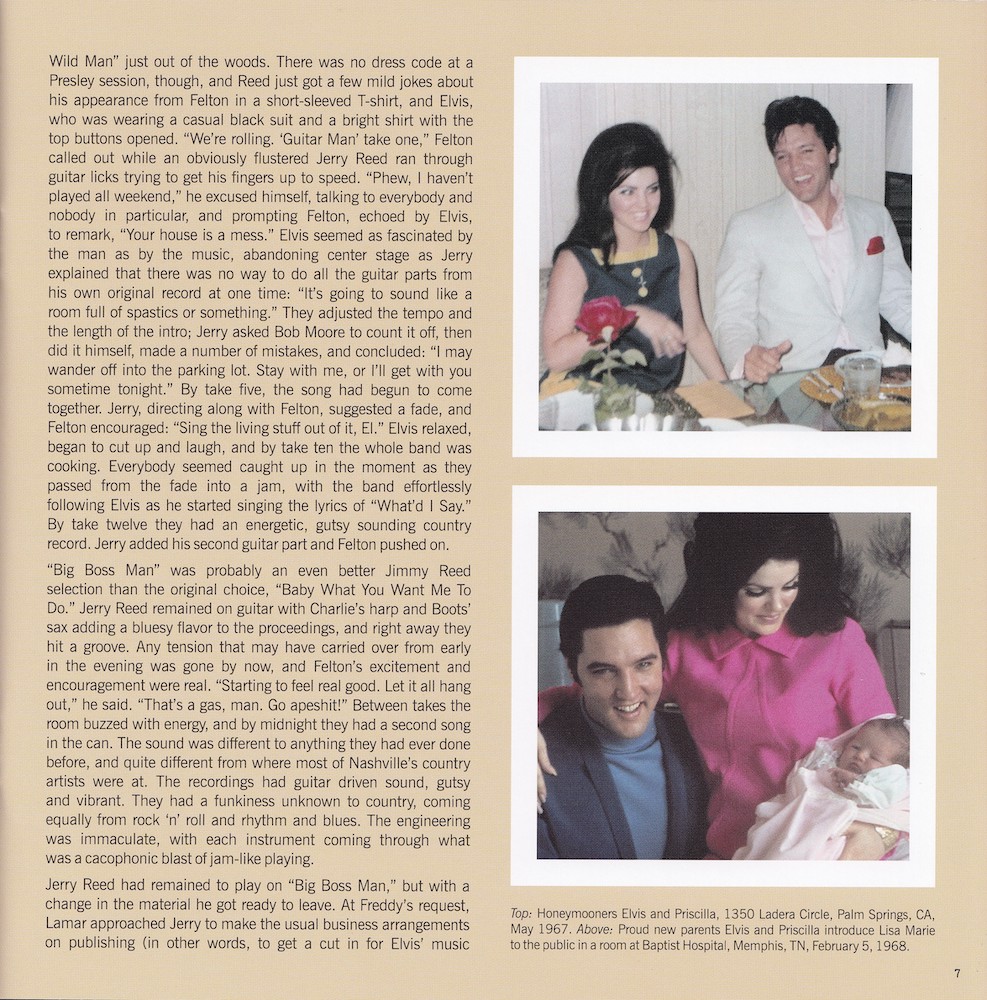 Wild Man" just out of the woods. There was no dress code at a Presley session, though, and Reed just got a few mild jokes about his appearance from Felton in a short-sleeved T-shirt, and Elvis, who was wearing a casual black suit and a bright shirt with the top buttons opened. "We're rolling. 'Guitar Man' take one," Felton called out while an obviously flustered Jerry Reed ran through guitar licks trying to get his fingers up to speed. "Phew, I haven't played all weekend," he excused himself, talking to everybody and nobody in particular, and prompting Felton, echoed by Elvis, to remark, "Your house is a mess." Elvis seemed as fascinated by the man as by the music, abandoning center stage as Jerry explained that there was no way to do all the guitar parts from his own original record at one time: "It's going to sound like a room full of spastics or something." They adjusted the tempo and the length of the intro; Jerry asked Bob Moore to count it off, then did it himself, made a number of mistakes, and concluded: "I may wander off into the parking lot. Stay with me, or I'll get with you sometime tonight." By take five, the song had begun to come together. Jerry, directing along with Felton, suggested a fade, and Felton encouraged: "Sing the living stuff out of it, El." Elvis relaxed, began to cut up and laugh, and by take ten the whole band was cooking. Everybody seemed caught up in the moment as they passed from the fade into a jam, with the band effortlessly following Elvis as he started singing the lyrics of "What'd I Say." By take twelve they had an energetic, gutsy sounding country record. Jerry added his second guitar part and Felton pushed on.

"Big Boss Man" was probably an even better Jimmy Reed selection than the original choice, "Baby What You Want Me To Do." Jerry Reed remained on guitar with Charlie's harp and Boots' sax adding a bluesy flavor to the proceedings, and right away they hit a groove. Any tension that may have carried over from early in the evening was gone by now, and Felton's excitement and encouragement were real. "Starting to feel real good. Let it all hang out," he said. "That's a gas, man. Go apeshit!" Between takes the room buzzed with energy, and by midnight they had a second song in the can. The sound was different to anything they had ever done before, and quite different from where most of Nashville's country artists were at. The recordings had guitar driven sound, gutsy and vibrant. They had a funkiness unknown to country, coming equally from rock 'n' roll and rhythm and blues. The engineering was immaculate, with each instrument coming through what was a cacophonic blast of jam-like playing.

Jerry Reed had remained to play on "Big Boss Man," but with a change in the material he got ready to leave. At Freddy's request, Lamar approached Jerry to make the usual business arrangements on publishing (in other words, to get a cut in for Elvis' music

Top: Honeymooners Elvis and Priscilla, 1350 Ladera Circle, Palm Springs, CA, May 1967. Above: Proud new parents Elvis and Priscilla introduce Lisa Marie to the public in a room at Baptist Hospital, Memphis, TN, February 5, 1968.

7